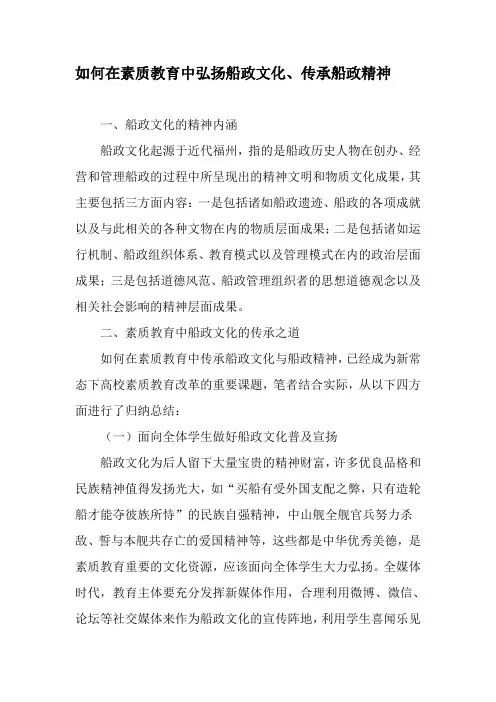 如何在素质教育中弘扬船政文化、传承船政精神

一、船政文化的精神内涵

船政文化起源于近代福州，指的是船政历史人物在创办、经营和管理船政的过程中所呈现出的精神文明和物质文化成果，其主要包括三方面内容：一是包括诸如船政遗迹、船政的各项成就以及与此相关的各种文物在内的物质层面成果；二是包括诸如运行机制、船政组织体系、教育模式以及管理模式在内的政治层面成果；三是包括道德风范、船政管理组织者的思想道德观念以及相关社会影响的精神层面成果。

二、素质教育中船政文化的传承之道

如何在素质教育中传承船政文化与船政精神，已经成为新常态下高校素质教育改革的重要课题，笔者结合实际，从以下四方面进行了归纳总结：

（一）面向全体学生做好船政文化普及宣扬

船政文化为后人留下大量宝贵的精神财富，许多优良品格和民族精神值得发扬光大，如“买船有受外国支配之弊，只有造轮船才能夺彼族所恃”的民族自强精神，中山舰全舰官兵努力杀敌、誓与本舰共存亡的爱国精神等，这些都是中华优秀美德，是素质教育重要的文化资源，应该面向全体学生大力弘扬。全媒体时代，教育主体要充分发挥新媒体作用，合理利用微博、微信、论坛等社交媒体来作为船政文化的宣传阵地，利用学生喜闻乐见